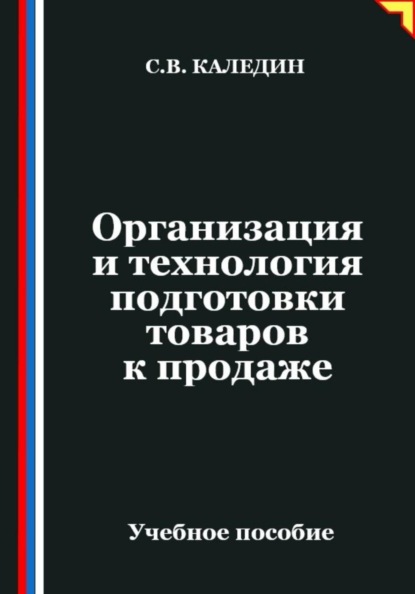 С.В. КАЛЕДИН

Организация и технология подготовки товаров к продаже

Учебное пособие